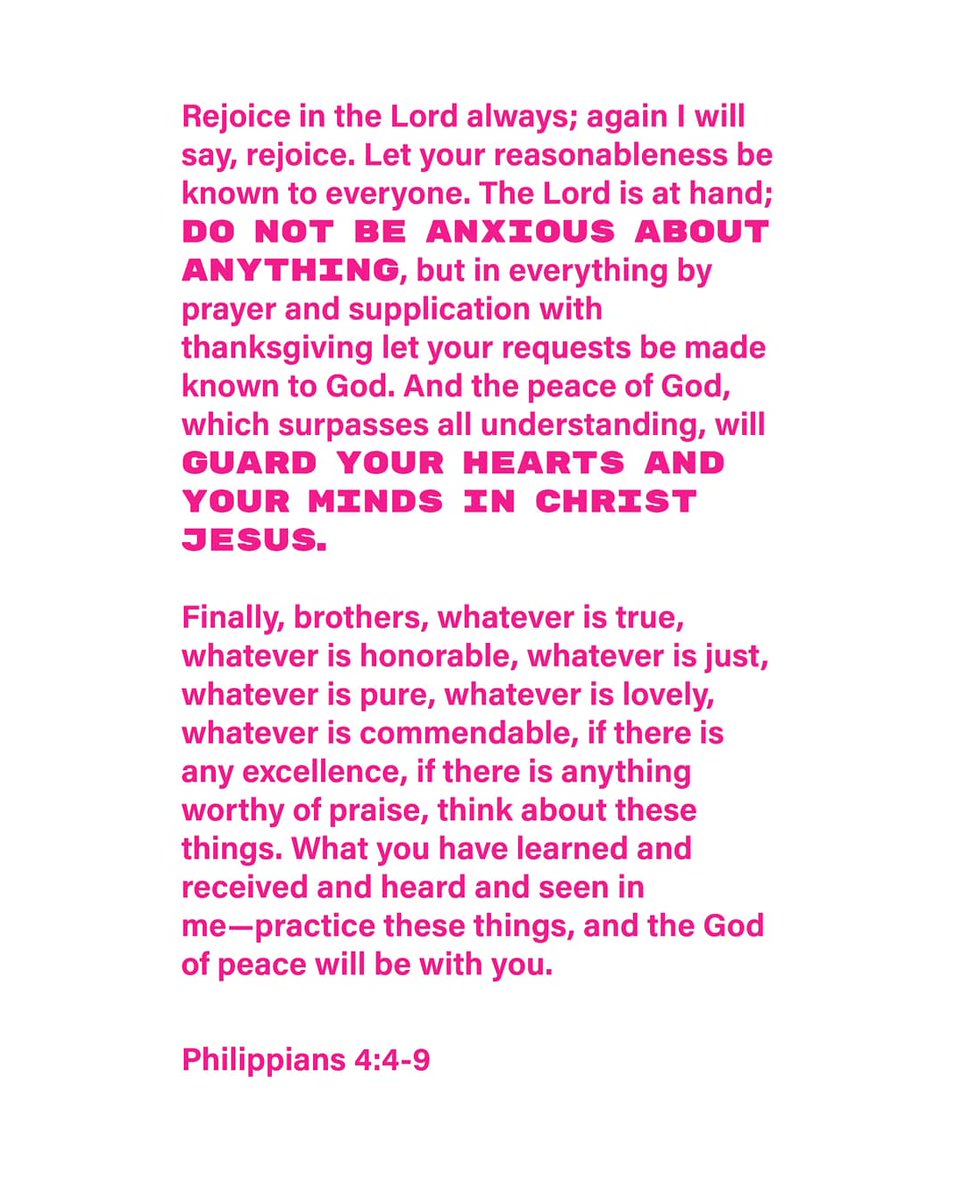 Rejoice in the Lord always; again I will say, rejoice. Let your reasonableness be known to everyone. The Lord is at hand; DO NOT BE ANXIOUS ABOUT ANYTHING, but in everything by prayer and supplication with thanksgiving let your requests be made known to God. And the peace of God, which surpasses all understanding, will GUARD YOUR HEARTS AND YOUR MINDS IN CHRIST JESUS.

Finally, brothers, whatever is true, whatever is honorable, whatever is just, whatever is pure, whatever is lovely, whatever is commendable, if there is any excellence, if there is anything worthy of praise, think about these things. What you have learned and received and heard and seen in me—practice these things, and the God of peace will be with you.

Philippians 4:4-9